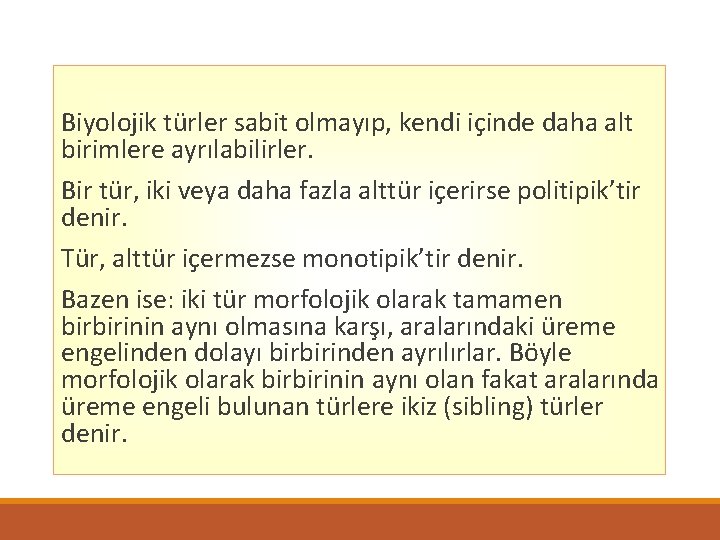 Biyolojik türler sabit olmayıp, kendi içinde daha alt birimlere ayrılabilirler.

Bir tür, iki veya daha fazla alttür içerirse politipik'tir denir.

Tür, alttür içermezse monotipik'tir denir.

Bazen ise: iki tür morfolojik olarak tamamen birbirinin aynı olmasına karşı, aralarındaki üreme engelinden dolayı birbirinden ayrılırlar. Böyle morfolojik olarak birbirinin aynı olan fakat aralarında üreme engeli bulunan türlere ikiz (sibling) türler denir.